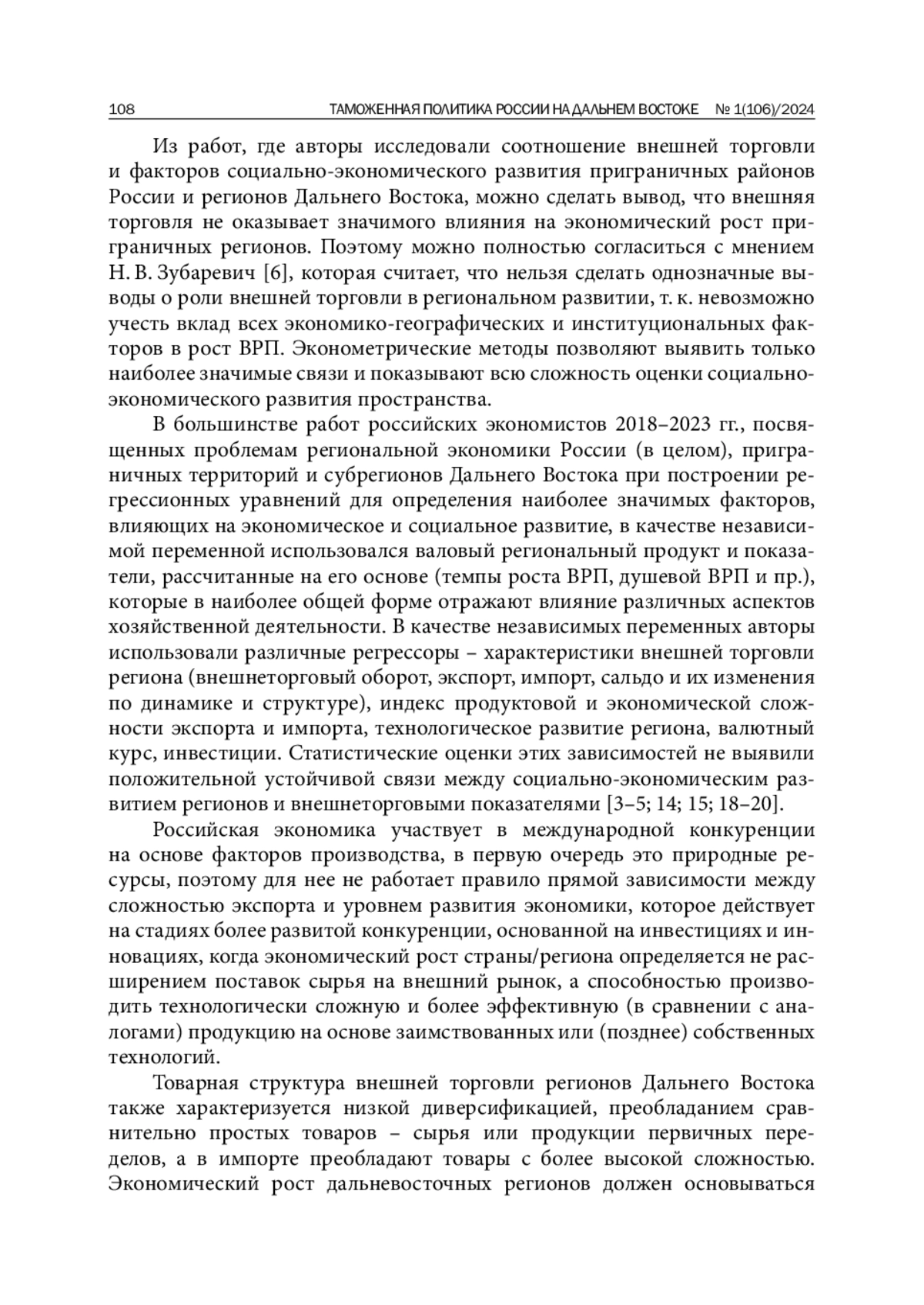 108 ТАМОЖЕННАЯ ПОЛИТИКА РОССИИ НА ДАЛЬНЕМ ВОСТОКЕ № 1(106)/2024

Из работ, где авторы исследовали соотношение внешней торговли и факторов социально-экономического развития приграничных районов России и регионов Дальнего Востока, можно сделать вывод, что внешняя торговля не оказывает значимого влияния на экономический рост приграничных регионов. Поэтому можно полностью согласиться с мнением Н. В. Зубаревич [6], которая считает, что нельзя сделать однозначные выводы о роли внешней торговли в региональном развитии, т. к. невозможно учесть вклад всех экономико-географических и институциональных факторов в рост ВРП. Эконометрические методы позволяют выявить только наиболее значимые связи и показывают всю сложность оценки социально-экономического развития пространства.

В большинстве работ российских экономистов 2018–2023 гг., посвященных проблемам региональной экономики России (в целом), приграничных территорий и субрегионов Дальнего Востока при построении регрессионных уравнений для определения наиболее значимых факторов, влияющих на экономическое и социальное развитие, в качестве независимой переменной использовался валовый региональный продукт и показатели, рассчитанные на его основе (темпы роста ВРП, душевой ВРП и пр.), которые в наиболее общей форме отражают влияние различных аспектов хозяйственной деятельности. В качестве независимых переменных авторы использовали различные регрессоры – характеристики внешней торговли региона (внешнеторговый оборот, экспорт, импорт, сальдо и их изменения по динамике и структуре), индекс продуктовой и экономической сложности экспорта и импорта, технологическое развитие региона, валютный курс, инвестиции. Статистические оценки этих зависимостей не выявили положительной устойчивой связи между социально-экономическим развитием регионов и внешнеторговыми показателями [3–5; 14; 15; 18–20].

Российская экономика участвует в международной конкуренции на основе факторов производства, в первую очередь это природные ресурсы, поэтому для нее не работает правило прямой зависимости между сложностью экспорта и уровнем развития экономики, которое действует на стадиях более развитой конкуренции, основанной на инвестициях и инновациях, когда экономический рост страны/региона определяется не расширением поставок сырья на внешний рынок, а способностью производить технологически сложную и более эффективную (в сравнении с аналогами) продукцию на основе заимствованных или (позднее) собственных технологий.

Товарная структура внешней торговли регионов Дальнего Востока также характеризуется низкой диверсификацией, преобладанием сравнительно простых товаров – сырья или продукции первичных переделов, а в импорте преобладают товары с более высокой сложностью. Экономический рост дальневосточных регионов должен основываться